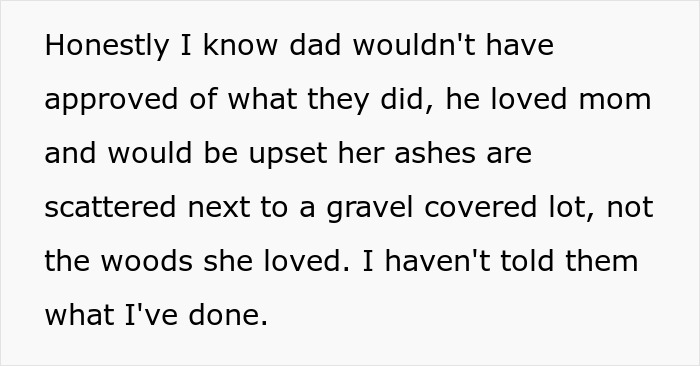 Honestly I know dad wouldn't have approved of what they did, he loved mom and would be upset her ashes are scattered next to a gravel covered lot, not the woods she loved. I haven't told them what I've done.